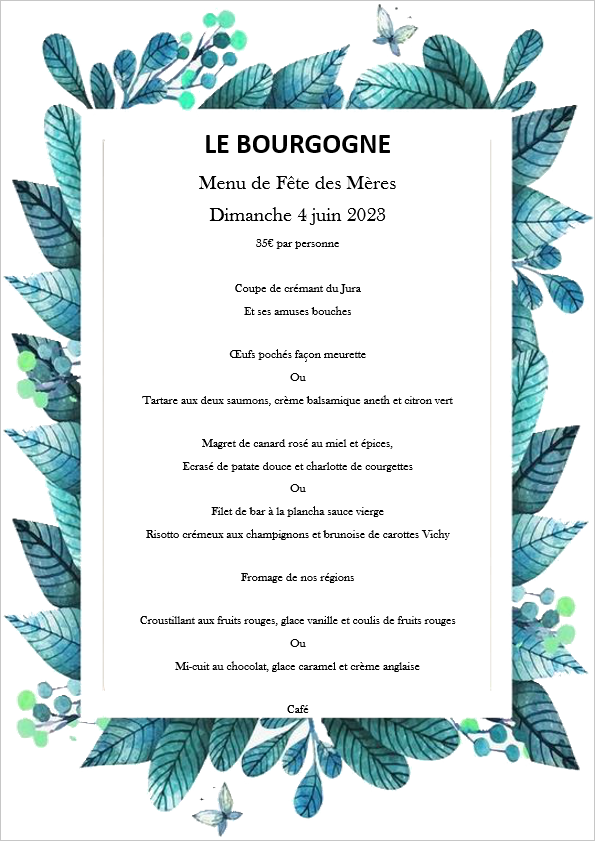 LE BOURGOGNE

Menu de Fête des Mères

Dimanche 4 juin 2023

35€ par personne

Coupe de crémant du Jura

Et ses amuses bouches

Œufs pochés façon meurette

Ou

Tartare aux deux saumons, crème balsamique aneth et citron vert

Magret de canard rosé au miel et épices,

Ecrasé de patate douce et charlotte de courgettes

Ou

Filet de bar à la plancha sauce vierge

Risotto crémeux aux champignons et brunoise de carottes Vichy

Fromage de nos régions

Croustillant aux fruits rouges, glace vanille et coulis de fruits rouges

Ou

Mi-cuit au chocolat, glace caramel et crème anglaise

Café